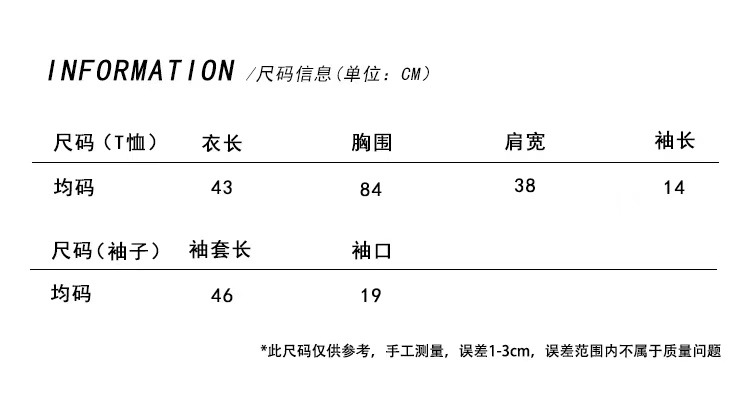 INFORMATION /尺码信息(单位：CM)

| 尺码（T恤） | 衣长 | 胸围 | 肩宽 | 袖长 |
|---|---|---|---|---|
| 均码 | 43 | 84 | 38 | 14 |

| 尺码(袖子) | 袖套长 | 袖口 |
|---|---|---|
| 均码 | 46 | 19 |

*此尺码仅供参考，手工测量，误差1-3cm，误差范围内不属于质量问题